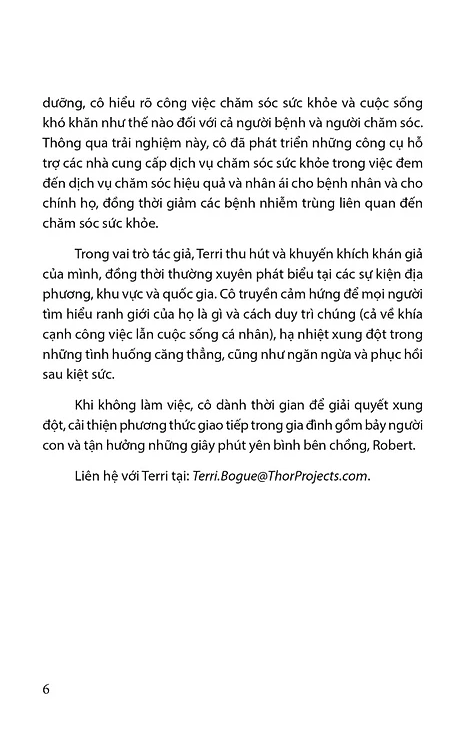 dưỡng, cô hiểu rõ công việc chăm sóc sức khỏe và cuộc sống khó khăn như thế nào đối với cả người bệnh và người chăm sóc. Thông qua trải nghiệm này, cô đã phát triển những công cụ hỗ trợ các nhà cung cấp dịch vụ chăm sóc sức khỏe trong việc đem đến dịch vụ chăm sóc hiệu quả và nhân ái cho bệnh nhân và cho chính họ, đồng thời giảm các bệnh nhiễm trùng liên quan đến chăm sóc sức khỏe.

Trong vai trò tác giả, Terri thu hút và khuyến khích khán giả của mình, đồng thời thường xuyên phát biểu tại các sự kiện địa phương, khu vực và quốc gia. Cô truyền cảm hứng để mọi người tìm hiểu ranh giới của họ là gì và cách duy trì chúng (cả về khía cạnh công việc lẫn cuộc sống cá nhân), hạ nhiệt xung đột trong những tình huống căng thẳng, cũng như ngăn ngừa và phục hồi sau kiệt sức.

Khi không làm việc, cô dành thời gian để giải quyết xung đột, cải thiện phương thức giao tiếp trong gia đình gồm bảy người con và tận hưởng những giây phút yên bình bên chồng, Robert.

Liên hệ với Terri tại: Terri.Bogue@ThorProjects.com.

6